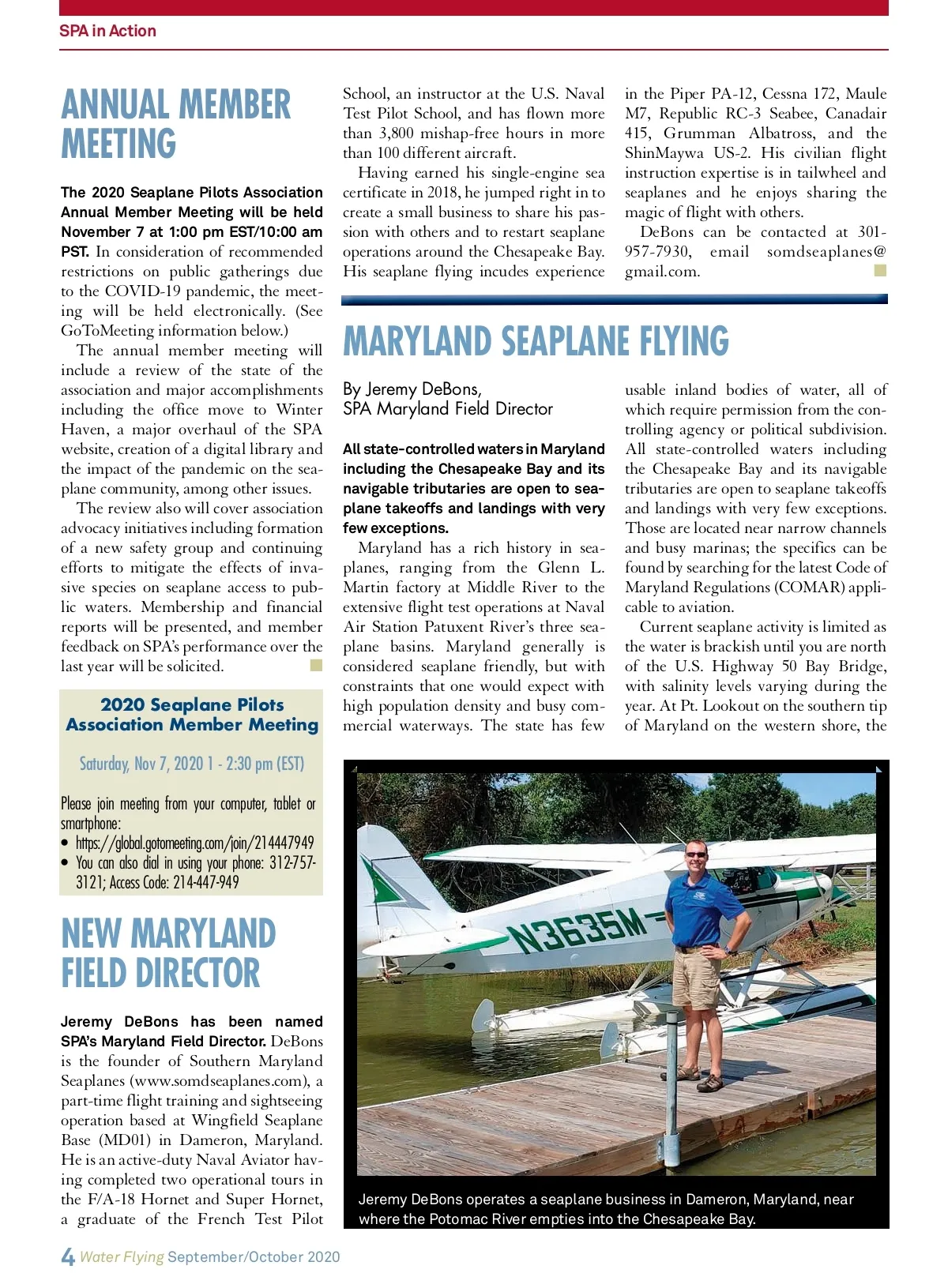 SPA in Action

ANNUAL MEMBER MEETING

The 2020 Seaplane Pilots Association Annual Member Meeting will be held November 7 at 1:00 pm EST/10:00 am PST. In consideration of recommended restrictions on public gatherings due to the COVID-19 pandemic, the meeting will be held electronically. (See GoToMeeting information below.)

The annual member meeting will include a review of the state of the association and major accomplishments including the office move to Winter Haven, a major overhaul of the SPA website, creation of a digital library and the impact of the pandemic on the seaplane community, among other issues.

The review also will cover association advocacy initiatives including formation of a new safety group and continuing efforts to mitigate the effects of invasive species on seaplane access to public waters. Membership and financial reports will be presented, and member feedback on SPA's performance over the last year will be solicited.

2020 Seaplane Pilots Association Member Meeting

Saturday, Nov 7, 2020 1 - 2:30 pm (EST)

Please join meeting from your computer, tablet or smartphone:
• https://global.gotomeeting.com/join/214447949
• You can also dial in using your phone: 312-757-3121; Access Code: 214-447-949

NEW MARYLAND FIELD DIRECTOR

Jeremy DeBons has been named SPA's Maryland Field Director. DeBons is the founder of Southern Maryland Seaplanes (www.somdseaplanes.com), a part-time flight training and sightseeing operation based at Wingfield Seaplane Base (MD01) in Dameron, Maryland. He is an active-duty Naval Aviator having completed two operational tours in the F/A-18 Hornet and Super Hornet, a graduate of the French Test Pilot School, an instructor at the U.S. Naval Test Pilot School, and has flown more than 3,800 mishap-free hours in more than 100 different aircraft.

Having earned his single-engine sea certificate in 2018, he jumped right in to create a small business to share his passion with others and to restart seaplane operations around the Chesapeake Bay. His seaplane flying incudes experience in the Piper PA-12, Cessna 172, Maule M7, Republic RC-3 Seabee, Canadair 415, Grumman Albatross, and the ShinMaywa US-2. His civilian flight instruction expertise is in tailwheel and seaplanes and he enjoys sharing the magic of flight with others.

DeBons can be contacted at 301-957-7930, email somdseaplanes@gmail.com.

MARYLAND SEAPLANE FLYING

By Jeremy DeBons,
SPA Maryland Field Director

All state-controlled waters in Maryland including the Chesapeake Bay and its navigable tributaries are open to seaplane takeoffs and landings with very few exceptions.

Maryland has a rich history in seaplanes, ranging from the Glenn L. Martin factory at Middle River to the extensive flight test operations at Naval Air Station Patuxent River's three seaplane basins. Maryland generally is considered seaplane friendly, but with constraints that one would expect with high population density and busy commercial waterways. The state has few usable inland bodies of water, all of which require permission from the controlling agency or political subdivision. All state-controlled waters including the Chesapeake Bay and its navigable tributaries are open to seaplane takeoffs and landings with very few exceptions. Those are located near narrow channels and busy marinas; the specifics can be found by searching for the latest Code of Maryland Regulations (COMAR) applicable to aviation.

Current seaplane activity is limited as the water is brackish until you are north of the U.S. Highway 50 Bay Bridge, with salinity levels varying during the year. At Pt. Lookout on the southern tip of Maryland on the western shore, the

N3635M

Jeremy DeBons operates a seaplane business in Dameron, Maryland, near where the Potomac River empties into the Chesapeake Bay.

4 Water Flying September/October 2020